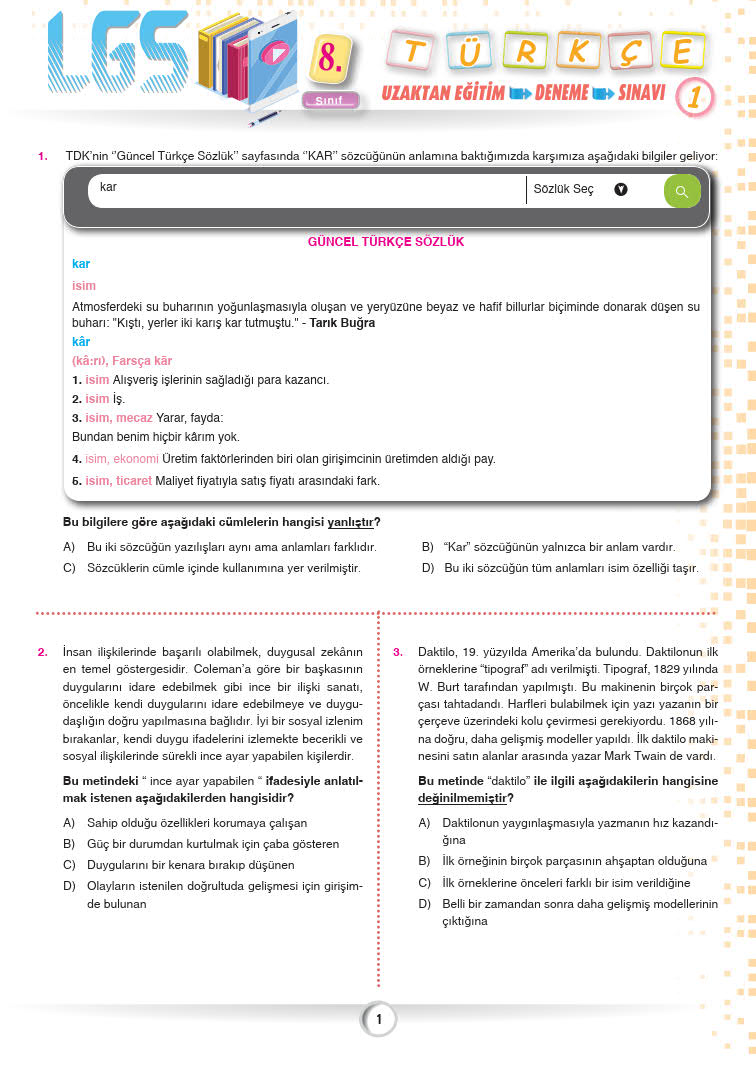 LGS 8. Sınıf

TÜRKÇE
UZAKTAN EĞİTİM DENEME SINAVI 1

1. TDK'nin "Güncel Türkçe Sözlük" sayfasında "KAR" sözcüğünün anlamına baktığımızda karşımıza aşağıdaki bilgiler geliyor:

kar
Sözlük Seç

GÜNCEL TÜRKÇE SÖZLÜK
kar
isim
Atmosferdeki su buharının yoğunlaşmasıyla oluşan ve yeryüzüne beyaz ve hafif billurlar biçiminde donarak düşen su buharı: "Kıştı, yerler iki karış kar tutmuştu." - Tarık Buğra
kâr
(kâ:rı), Farsça kār
1. isim Alışveriş işlerinin sağladığı para kazancı.
2. isim İş.
3. isim, mecaz Yarar, fayda:
Bundan benim hiçbir kârım yok.
4. isim, ekonomi Üretim faktörlerinden biri olan girişimcinin üretimden aldığı pay.
5. isim, ticaret Maliyet fiyatıyla satış fiyatı arasındaki fark.

Bu bilgilere göre aşağıdaki cümlelerin hangisi yanlıştır?
A) Bu iki sözcüğün yazılışları aynı ama anlamları farklıdır.
B) "Kar" sözcüğünün yalnızca bir anlam vardır.
C) Sözcüklerin cümle içinde kullanımına yer verilmiştir.
D) Bu iki sözcüğün tüm anlamları isim özelliği taşır.

2. İnsan ilişkilerinde başarılı olabilmek, duygusal zekânın en temel göstergesidir. Coleman'a göre bir başkasının duygularını idare edebilmek gibi ince bir ilişki sanatı, öncelikle kendi duygularını idare edebilmeye ve duygudaşlığın doğru yapılmasına bağlıdır. İyi bir sosyal izlenim bırakanlar, kendi duygu ifadelerini izlemekte becerikli ve sosyal ilişkilerinde sürekli ince ayar yapabilen kişilerdir.

Bu metindeki " ince ayar yapabilen " ifadesiyle anlatılmak istenen aşağıdakilerden hangisidir?
A) Sahip olduğu özellikleri korumaya çalışan
B) Güç bir durumdan kurtulmak için çaba gösteren
C) Duygularını bir kenara bırakıp düşünen
D) Olayların istenilen doğrultuda gelişmesi için girişimde bulunan

3. Daktilo, 19. yüzyılda Amerika'da bulundu. Daktilonun ilk örneklerine "tipograf" adı verilmişti. Tipograf, 1829 yılında W. Burt tarafından yapılmıştı. Bu makinenin birçok parçası tahtadandı. Harfleri bulabilmek için yazı yazanın bir çerçeve üzerindeki kolu çevirmesi gerekiyordu. 1868 yılına doğru, daha gelişmiş modeller yapıldı. İlk daktilo makinesini satın alanlar arasında yazar Mark Twain de vardı.

Bu metinde "daktilo" ile ilgili aşağıdakilerin hangisine değinilmemiştir?
A) Daktilonun yaygınlaşmasıyla yazmanın hız kazandığına
B) İlk örneğinin birçok parçasının ahşaptan olduğuna
C) İlk örneklerine önceleri farklı bir isim verildiğine
D) Belli bir zamandan sonra daha gelişmiş modellerinin çıktığına

1